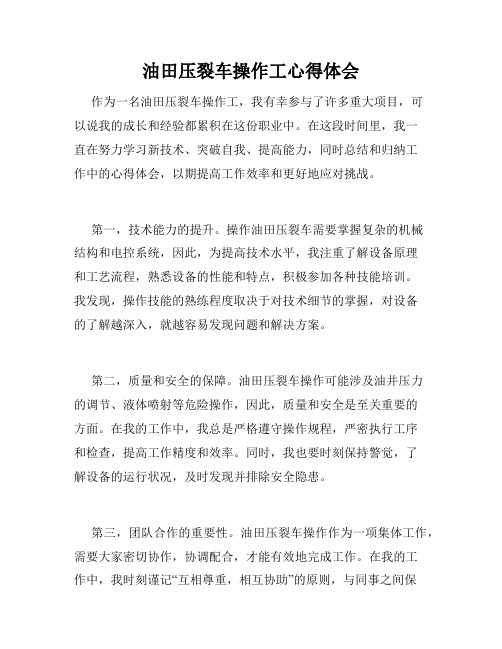 油田压裂车操作工心得体会

作为一名油田压裂车操作工，我有幸参与了许多重大项目，可以说我的成长和经验都累积在这份职业中。在这段时间里，我一直在努力学习新技术、突破自我、提高能力，同时总结和归纳工作中的心得体会，以期提高工作效率和更好地应对挑战。

第一，技术能力的提升。操作油田压裂车需要掌握复杂的机械结构和电控系统，因此，为提高技术水平，我注重了解设备原理和工艺流程，熟悉设备的性能和特点，积极参加各种技能培训。我发现，操作技能的熟练程度取决于对技术细节的掌握，对设备的了解越深入，就越容易发现问题和解决方案。

第二，质量和安全的保障。油田压裂车操作可能涉及油井压力的调节、液体喷射等危险操作，因此，质量和安全是至关重要的方面。在我的工作中，我总是严格遵守操作规程，严密执行工序和检查，提高工作精度和效率。同时，我也要时刻保持警觉，了解设备的运行状况，及时发现并排除安全隐患。

第三，团队合作的重要性。油田压裂车操作作为一项集体工作，需要大家密切协作，协调配合，才能有效地完成工作。在我的工作中，我时刻谨记“互相尊重，相互协助”的原则，与同事之间保